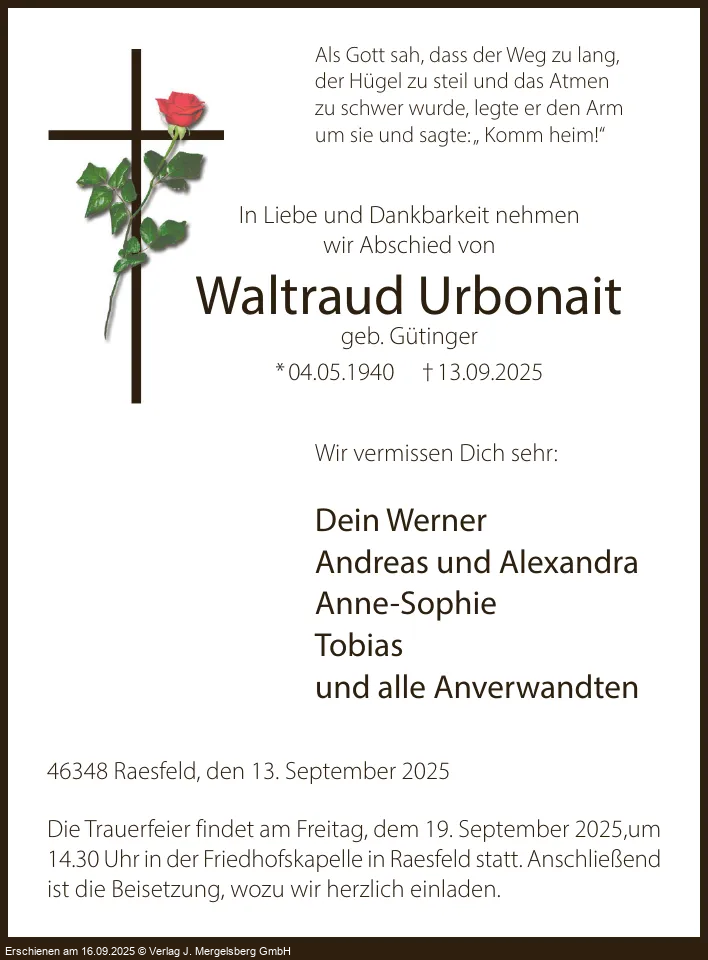 Als Gott sah, dass der Weg zu lang, der Hügel zu steil und das Atmen zu schwer wurde, legte er den Arm um sie und sagte: „ Komm heim!“

In Liebe und Dankbarkeit nehmen wir Abschied von

Waltraud Urbonait

geb. Gütinger

* 04.05.1940 † 13.09.2025

Wir vermissen Dich sehr:

Dein Werner
Andreas und Alexandra
Anne-Sophie
Tobias
und alle Anverwandten

46348 Raesfeld, den 13. September 2025

Die Trauerfeier findet am Freitag, dem 19. September 2025,um 14.30 Uhr in der Friedhofskapelle in Raesfeld statt. Anschließend ist die Beisetzung, wozu wir herzlich einladen.

Erschienen am 16.09.2025 © Verlag J. Mergelsberg GmbH